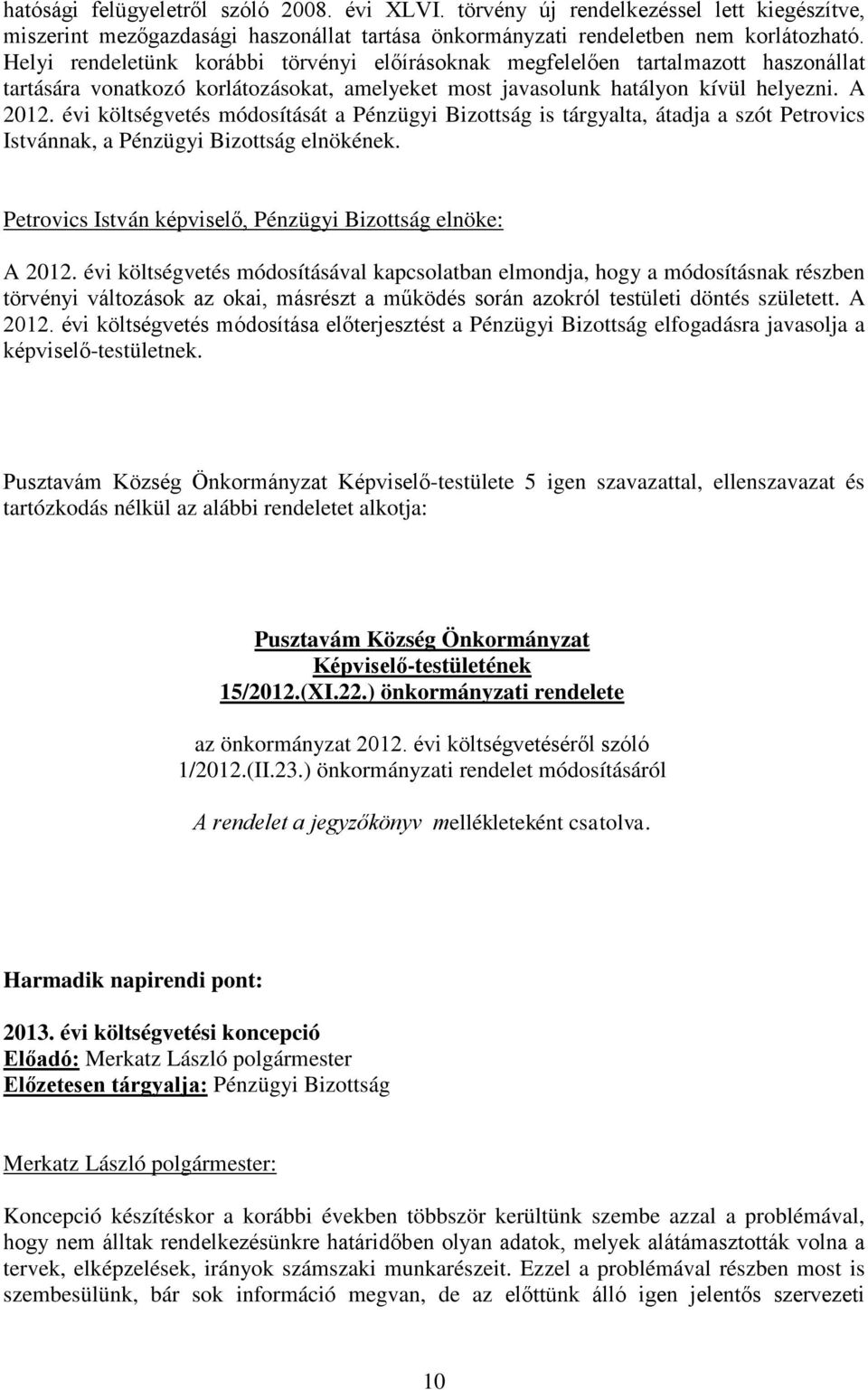 hatósági felügyeletről szóló 2008. évi XLVI. törvény új rendelkezéssel lett kiegészítve, miszerint mezőgazdasági haszonállat tartása önkormányzati rendeletben nem korlátozható. Helyi rendeletünk korábbi törvényi előírásoknak megfelelően tartalmazott haszonállat tartására vonatkozó korlátozásokat, amelyeket most javasolunk hatályon kívül helyezni. A 2012. évi költségvetés módosítását a Pénzügyi Bizottság is tárgyalta, átadja a szót Petrovics Istvánnak, a Pénzügyi Bizottság elnökének.

Petrovics István képviselő, Pénzügyi Bizottság elnöke:

A 2012. évi költségvetés módosításával kapcsolatban elmondja, hogy a módosításnak részben törvényi változások az okai, másrészt a működés során azokról testületi döntés született. A 2012. évi költségvetés módosítása előterjesztést a Pénzügyi Bizottság elfogadásra javasolja a képviselő-testületnek.

Pusztavám Község Önkormányzat Képviselő-testülete 5 igen szavazattal, ellenszavazat és tartózkodás nélkül az alábbi rendeletet alkotja:

Pusztavám Község Önkormányzat
Képviselő-testületének
15/2012.(XI.22.) önkormányzati rendelete

az önkormányzat 2012. évi költségvetéséről szóló
1/2012.(II.23.) önkormányzati rendelet módosításáról

A rendelet a jegyzőkönyv mellékleteként csatolva.

Harmadik napirendi pont:

2013. évi költségvetési koncepció
Előadó: Merkatz László polgármester
Előzetesen tárgyalja: Pénzügyi Bizottság

Merkatz László polgármester:

Koncepció készítéskor a korábbi években többször kerültünk szembe azzal a problémával, hogy nem álltak rendelkezésünkre határidőben olyan adatok, melyek alátámasztották volna a tervek, elképzelések, irányok számszaki munkarészeit. Ezzel a problémával részben most is szembesülünk, bár sok információ megvan, de az előttünk álló igen jelentős szervezeti

10